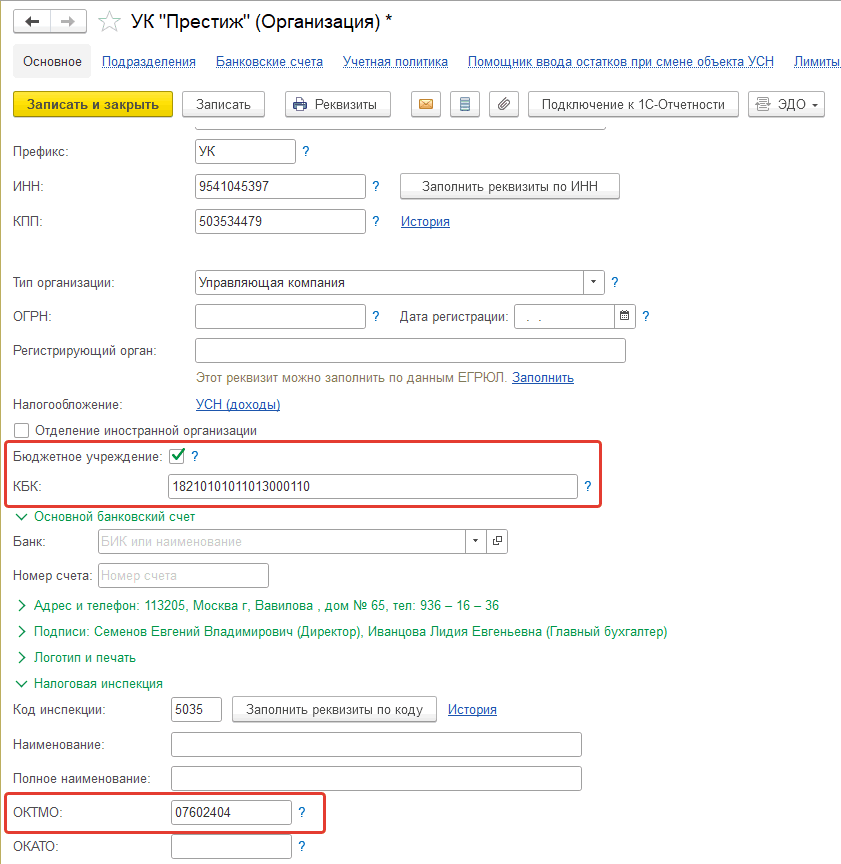 УК "Престиж" (Организация) *

Основное Подразделения Банковские счета Учетная политика Помощник ввода остатков при смене объекта УСН Лимиты

Записать и закрыть Записать Реквизиты Подключение к 1С-Отчетности ЭДО

Префикс: УК ?

ИНН: 9541045397 ? Заполнить реквизиты по ИНН

КПП: 503534479 ? История

Тип организации: Управляющая компания ?

ОГРН: ? Дата регистрации: . . ?

Регистрирующий орган:

Этот реквизит можно заполнить по данным ЕГРЮЛ. Заполнить

Налогообложение: УСН (доходы)

Отделение иностранной организации

Бюджетное учреждение: ?

КБК: 18210101011013000110 ?

Основной банковский счет

Банк: БИК или наименование

Номер счета: Номер счета

Адрес и телефон: 113205, Москва г, Вавилова , дом № 65, тел: 936 – 16 – 36

Подписи: Семенов Евгений Владимирович (Директор), Иванцова Лидия Евгеньевна (Главный бухгалтер)

Логотип и печать

Налоговая инспекция

Код инспекции: 5035 Заполнить реквизиты по коду История

Наименование:

Полное наименование:

ОКТМО: 07602404 ?

ОКАТО: ?